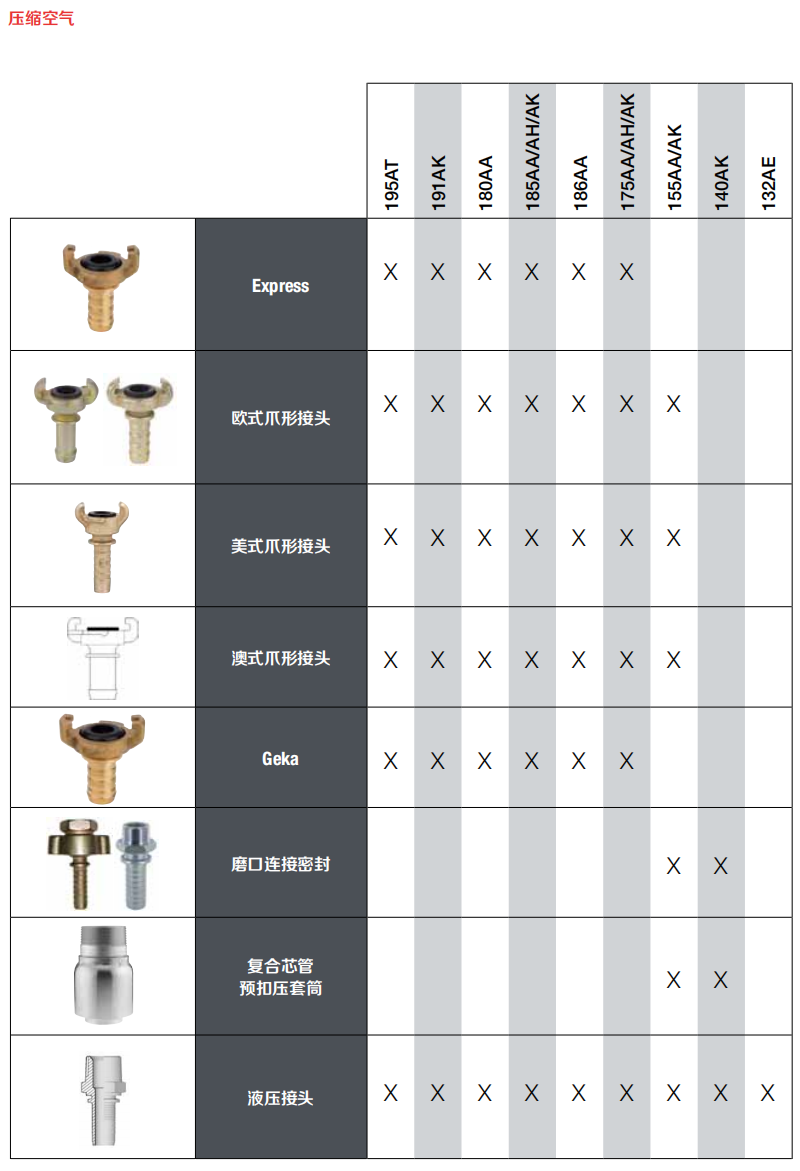 压缩空气

| | | 195AT | 191AK | 180AA | 185AA/AH/AK | 186AA | 175AA/AH/AK | 155AA/AK | 140AK | 132AE |
|---|---|---|---|---|---|---|---|---|---|---|
| | Express | X | X | X | X | X | X | | | |
| | 欧式爪形接头 | X | X | X | X | X | X | X | | |
| | 美式爪形接头 | X | X | X | X | X | X | X | | |
| | 澳式爪形接头 | X | X | X | X | X | X | X | | |
| | Geka | X | X | X | X | X | X | | | |
| | 磨口连接密封 | | | | | | | X | X | |
| | 复合芯管 预扣压套筒 | | | | | | | X | X | |
| | 液压接头 | X | X | X | X | X | X | X | X | X |